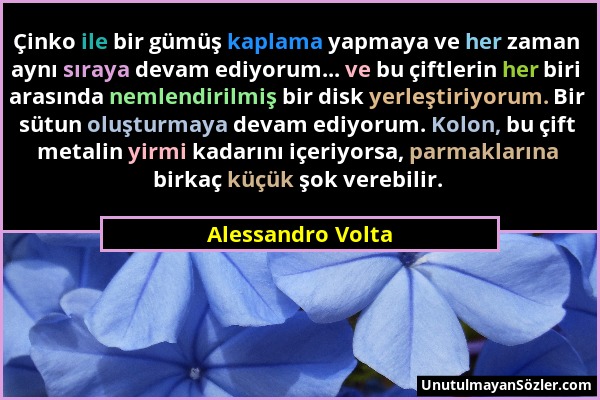 Çinko ile bir gümüş kaplama yapmaya ve her zaman aynı sıraya devam ediyorum... ve bu çiftlerin her biri arasında nemlendirilmiş bir disk yerleştiriyorum. Bir sütun oluşturmaya devam ediyorum. Kolon, bu çift metalin yirmi kadarını içeriyorsa, parmaklarına birkaç küçük şok verebilir.

Alessandro Volta

UnutulmayanSözler.com